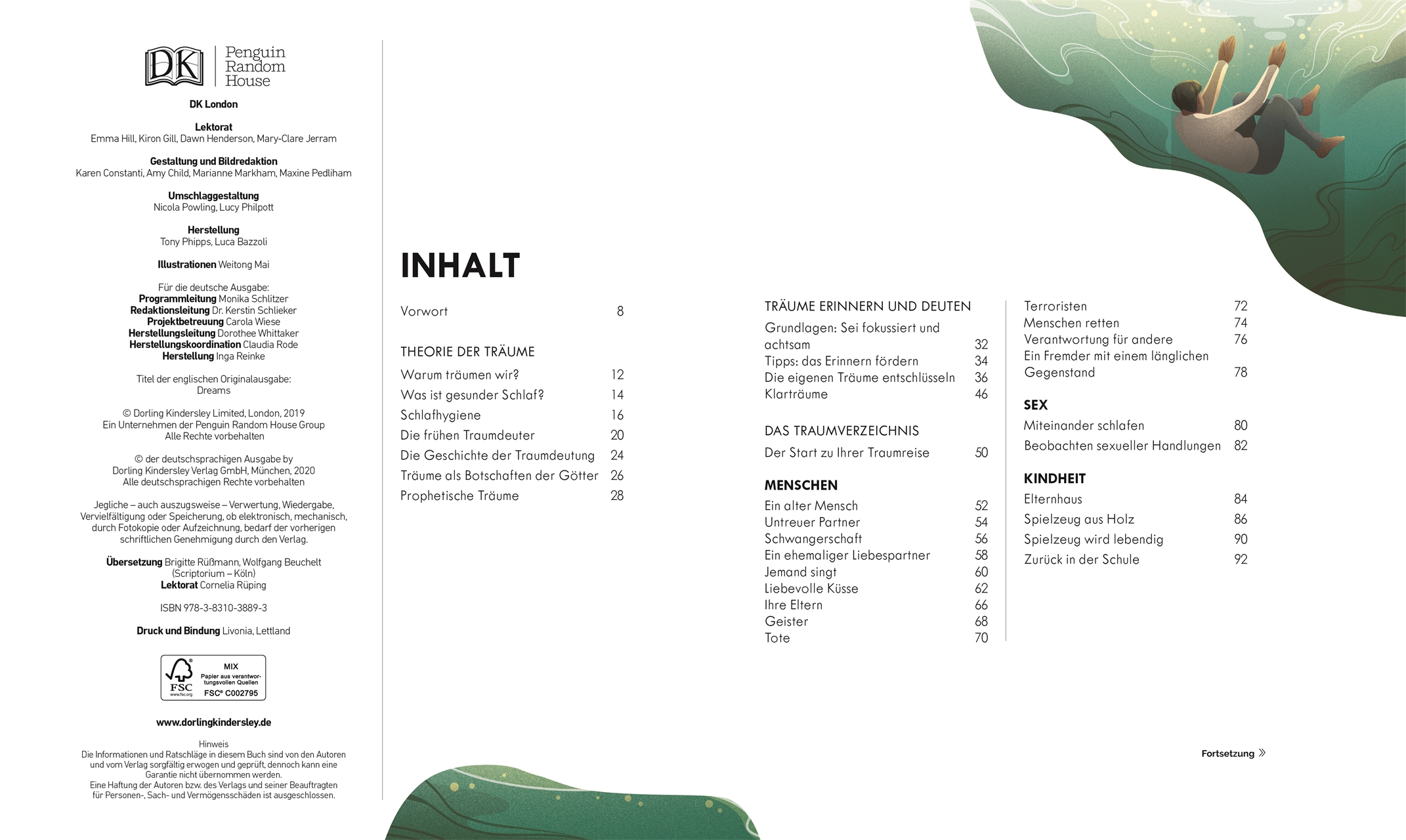 DK Penguin Random House

DK London

Lektorat
Emma Hill, Kiron Gill, Dawn Henderson, Mary-Clare Jerram

Gestaltung und Bildredaktion
Karen Constanti, Amy Child, Marianne Markham, Maxine Pedliham

Umschlaggestaltung
Nicola Powling, Lucy Philpott

Herstellung
Tony Phipps, Luca Bazzoli

Illustrationen Weitong Mai

Für die deutsche Ausgabe:
Programmleitung Monika Schlitzer
Redaktionsleitung Dr. Kerstin Schlieker
Projektbetreuung Carola Wiese
Herstellungsleitung Dorothee Whittaker
Herstellungskoordination Claudia Rode
Herstellung Inga Reinke

Titel der englischen Originalausgabe:
Dreams

© Dorling Kindersley Limited, London, 2019
Ein Unternehmen der Penguin Random House Group
Alle Rechte vorbehalten

© der deutschsprachigen Ausgabe by
Dorling Kindersley Verlag GmbH, München, 2020
Alle deutschsprachigen Rechte vorbehalten

Jegliche – auch auszugsweise – Verwertung, Wiedergabe, Vervielfältigung oder Speicherung, ob elektronisch, mechanisch, durch Fotokopie oder Aufzeichnung, bedarf der vorherigen schriftlichen Genehmigung durch den Verlag.

Übersetzung Brigitte Rüßmann, Wolfgang Beuchelt
(Scriptorium – Köln)
Lektorat Cornelia Rüping

ISBN 978-3-8310-3889-3

Druck und Bindung Livonia, Lettland

FSC www.fsc.org MIX Papier aus verantwortungsvollen Quellen FSC® C002795

www.dorlingkindersley.de

Hinweis
Die Informationen und Ratschläge in diesem Buch sind von den Autoren und vom Verlag sorgfältig erwogen und geprüft, dennoch kann eine Garantie nicht übernommen werden.
Eine Haftung der Autoren bzw. des Verlags und seiner Beauftragten für Personen-, Sach- und Vermögensschäden ist ausgeschlossen.

INHALT

Vorwort 8

THEORIE DER TRÄUME
Warum träumen wir? 12
Was ist gesunder Schlaf? 14
Schlafhygiene 16
Die frühen Traumdeuter 20
Die Geschichte der Traumdeutung 24
Träume als Botschaften der Götter 26
Prophetische Träume 28

TRÄUME ERINNERN UND DEUTEN
Grundlagen: Sei fokussiert und achtsam 32
Tipps: das Erinnern fördern 34
Die eigenen Träume entschlüsseln 36
Klarträume 46

DAS TRAUMVERZEICHNIS
Der Start zu Ihrer Traumreise 50

MENSCHEN
Ein alter Mensch 52
Untreuer Partner 54
Schwangerschaft 56
Ein ehemaliger Liebespartner 58
Jemand singt 60
Liebevolle Küsse 62
Ihre Eltern 66
Geister 68
Tote 70

Terroristen 72
Menschen retten 74
Verantwortung für andere 76
Ein Fremder mit einem länglichen Gegenstand 78

SEX
Miteinander schlafen 80
Beobachten sexueller Handlungen 82

KINDHEIT
Elternhaus 84
Spielzeug aus Holz 86
Spielzeug wird lebendig 90
Zurück in der Schule 92

Fortsetzung »